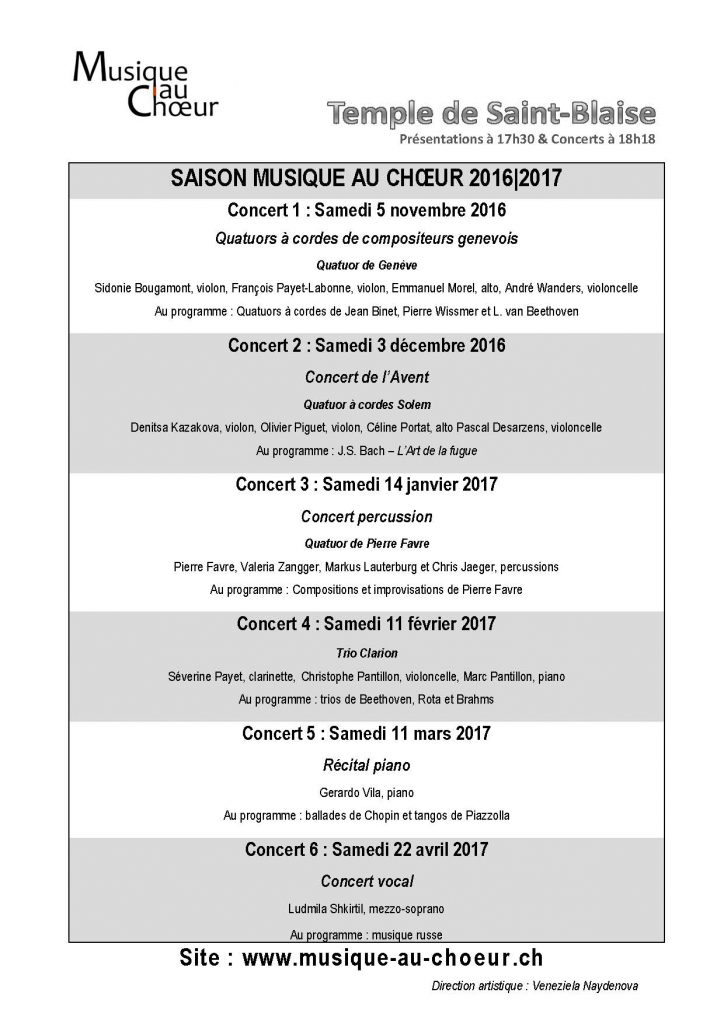 Musique au Chœur

Temple de Saint-Blaise
Présentations à 17h30 & Concerts à 18h18

SAISON MUSIQUE AU CHŒUR 2016|2017

Concert 1 : Samedi 5 novembre 2016
Quatuors à cordes de compositeurs genevois
Quatuor de Genève
Sidonie Bougamont, violon, François Payet-Labonne, violon, Emmanuel Morel, alto, André Wanders, violoncelle
Au programme : Quatuors à cordes de Jean Binet, Pierre Wissmer et L. van Beethoven

Concert 2 : Samedi 3 décembre 2016
Concert de l'Avent
Quatuor à cordes Solem
Denitsa Kazakova, violon, Olivier Piguet, violon, Céline Portat, alto Pascal Desarzens, violoncelle
Au programme : J.S. Bach – L'Art de la fugue

Concert 3 : Samedi 14 janvier 2017
Concert percussion
Quatuor de Pierre Favre
Pierre Favre, Valeria Zangger, Markus Lauterburg et Chris Jaeger, percussions
Au programme : Compositions et improvisations de Pierre Favre

Concert 4 : Samedi 11 février 2017
Trio Clarion
Séverine Payet, clarinette, Christophe Pantillon, violoncelle, Marc Pantillon, piano
Au programme : trios de Beethoven, Rota et Brahms

Concert 5 : Samedi 11 mars 2017
Récital piano
Gerardo Vila, piano
Au programme : ballades de Chopin et tangos de Piazzolla

Concert 6 : Samedi 22 avril 2017
Concert vocal
Ludmila Shkirtil, mezzo-soprano
Au programme : musique russe

Site : www.musique-au-choeur.ch

Direction artistique : Veneziela Naydenova